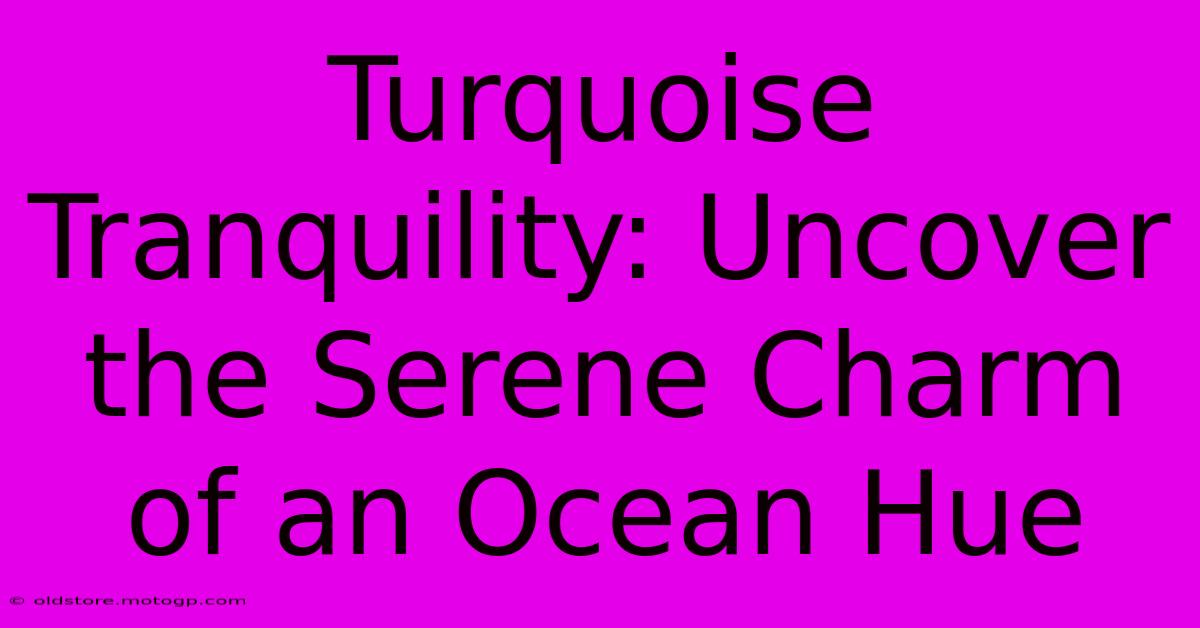 Turquoise Tranquility: Uncover the Serene Charm of an Ocean Hue

© oldstore.motogp.com